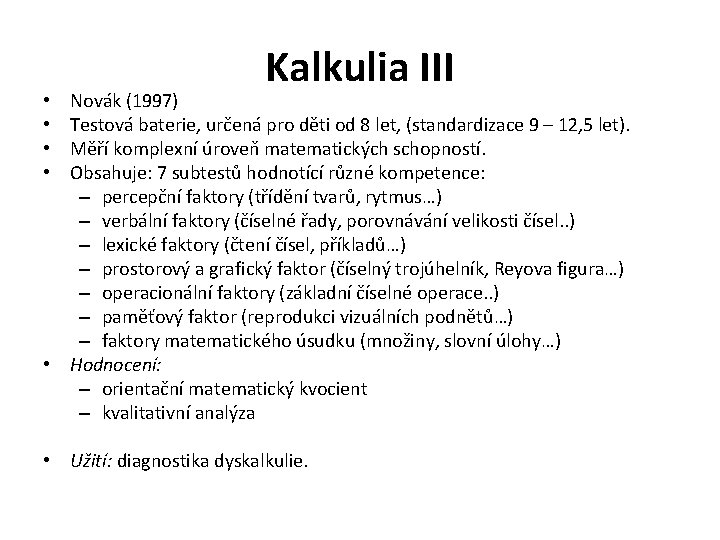 Kalkulia III

• Novák (1997)
• Testová baterie, určená pro děti od 8 let, (standardizace 9 – 12,5 let).
• Měří komplexní úroveň matematických schopností.
• Obsahuje: 7 subtestů hodnotící různé kompetence:
– percepční faktory (třídění tvarů, rytmus…)
– verbální faktory (číselné řady, porovnávání velikosti čísel..)
– lexické faktory (čtení čísel, příkladů…)
– prostorový a grafický faktor (číselný trojúhelník, Reyova figura…)
– operacionální faktory (základní číselné operace..)
– paměťový faktor (reprodukci vizuálních podnětů…)
– faktory matematického úsudku (množiny, slovní úlohy…)
• Hodnocení:
– orientační matematický kvocient
– kvalitativní analýza

• Užití: diagnostika dyskalkulie.